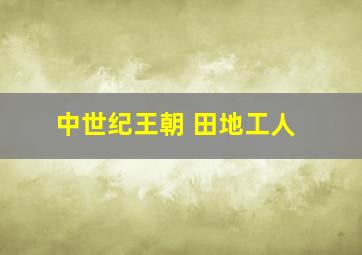 中世纪王朝 田地工人